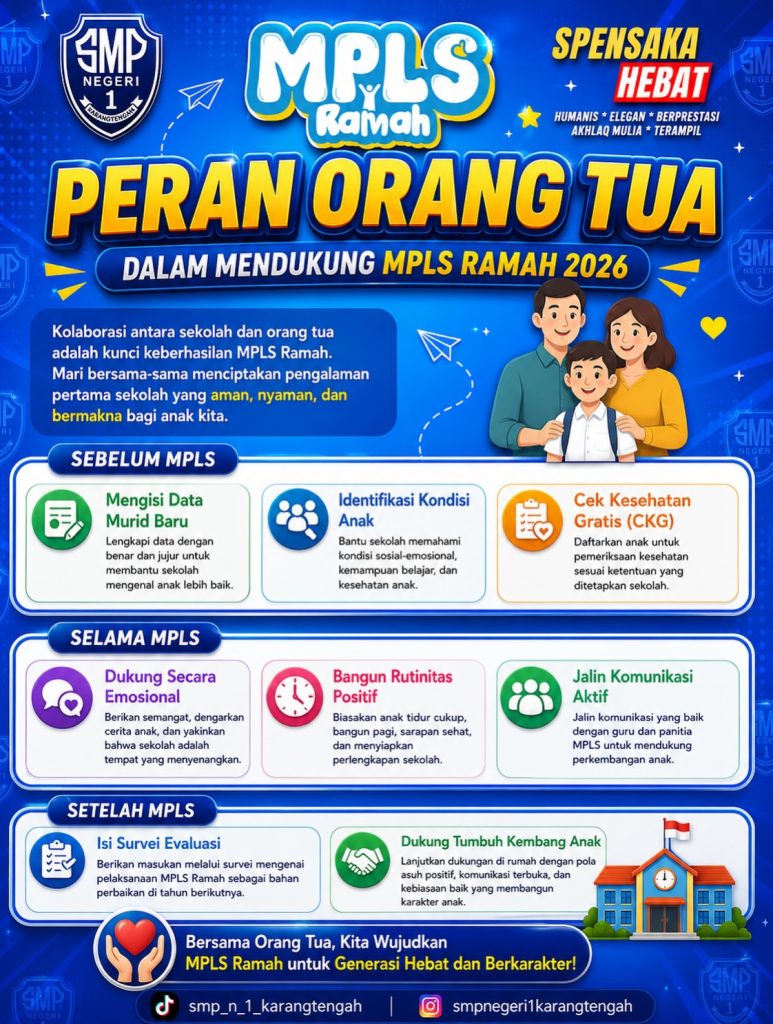 SMP NEGERI 1 KARANGTENGAH

MPLS Ramah

SPENSAKA HEBAT

HUMANIS * ELEGAN * BERPRESTASI AKHLAQ MULIA * TERAMPIL

PERAN ORANG TUA

DALAM MENDUKUNG MPLS RAMAH 2026

Kolaborasi antara sekolah dan orang tua adalah kunci keberhasilan MPLS Ramah. Mari bersama-sama menciptakan pengalaman pertama sekolah yang aman, nyaman, dan bermakna bagi anak kita.

SEBELUM MPLS

Mengisi Data Murid Baru
Lengkapi data dengan benar dan jujur untuk membantu sekolah mengenal anak lebih baik.

Identifikasi Kondisi Anak
Bantu sekolah memahami kondisi sosial-emosional, kemampuan belajar, dan kesehatan anak.

Cek Kesehatan Gratis (CKG)
Daftarkan anak untuk pemeriksaan kesehatan sesuai ketentuan yang ditetapkan sekolah.

SELAMA MPLS

Dukung Secara Emosional
Berikan semangat, dengarkan cerita anak, dan yakinkan bahwa sekolah adalah tempat yang menyenangkan.

Bangun Rutinitas Positif
Biasakan anak tidur cukup, bangun pagi, sarapan sehat, dan menyiapkan perlengkapan sekolah.

Jalin Komunikasi Aktif
Jalin komunikasi yang baik dengan guru dan panitia MPLS untuk mendukung perkembangan anak.

SETELAH MPLS

Isi Survei Evaluasi
Berikan masukan melalui survei mengenai pelaksanaan MPLS Ramah sebagai bahan perbaikan di tahun berikutnya.

Dukung Tumbuh Kembang Anak
Lanjutkan dukungan di rumah dengan pola asuh positif, komunikasi terbuka, dan kebiasaan baik yang membangun karakter anak.

Bersama Orang Tua, Kita Wujudkan MPLS Ramah untuk Generasi Hebat dan Berkarakter!

smp_n_1_karangtengah | smpnegeri1karangtengah